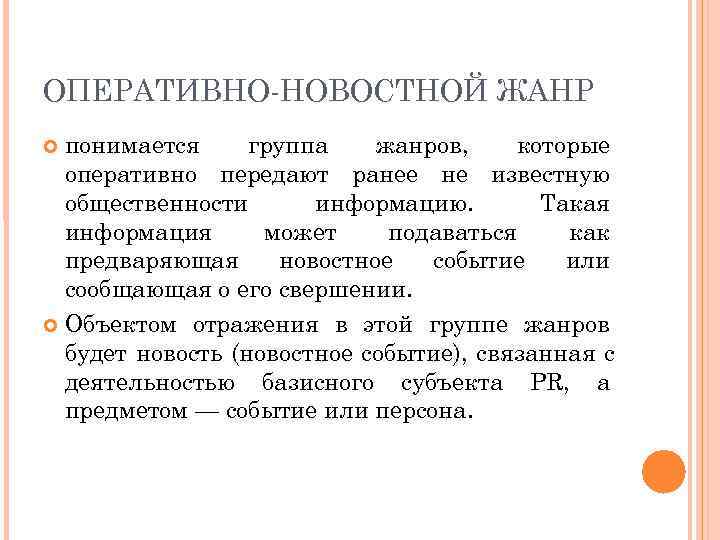 ОПЕРАТИВНО-НОВОСТНОЙ ЖАНР

понимается группа жанров, которые оперативно передают ранее не известную общественности информацию. Такая информация может подаваться как предваряющая новостное событие или сообщающая о его свершении.

Объектом отражения в этой группе жанров будет новость (новостное событие), связанная с деятельностью базисного субъекта PR, а предметом — событие или персона.